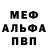 МЕФ
АЛЬФА
ПВП